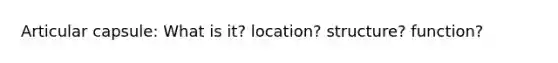 Articular capsule: What is it? location? structure? function?